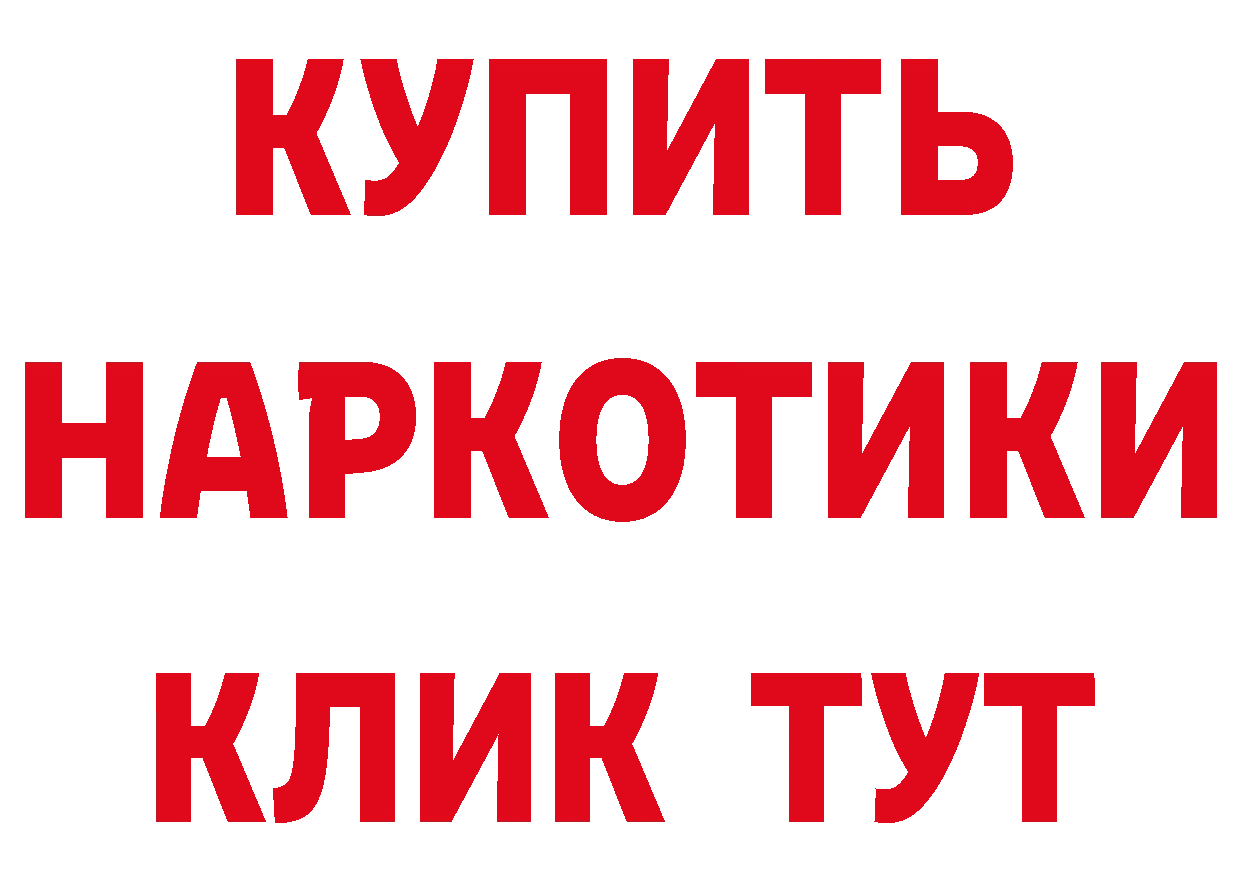 КУПИТЬ
НАРКОТИКИ
КЛИК ТУТ